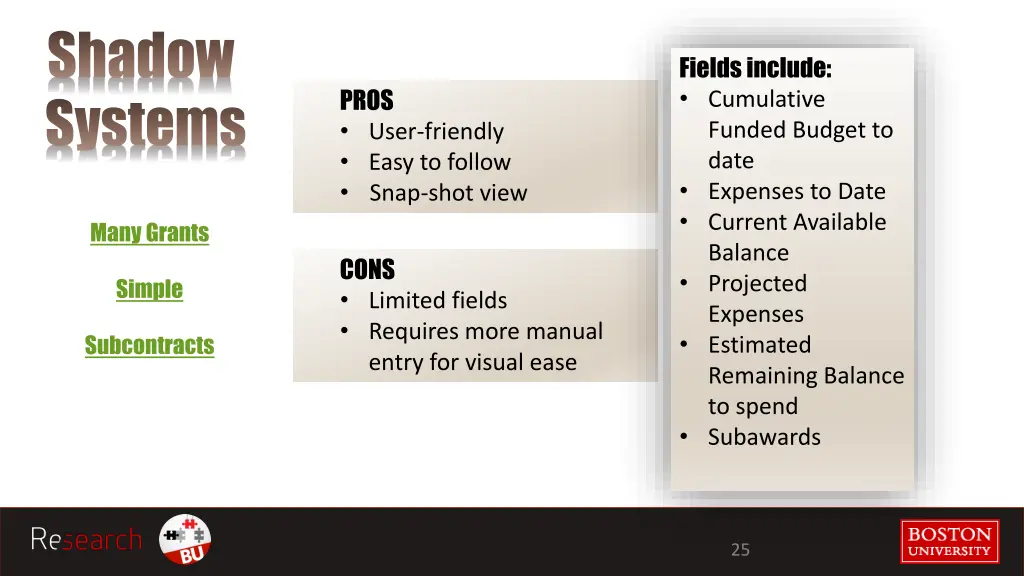 Shadow Systems

Many Grants

Simple

Subcontracts

PROS
• User-friendly
• Easy to follow
• Snap-shot view

CONS
• Limited fields
• Requires more manual entry for visual ease

Fields include:
• Cumulative Funded Budget to date
• Expenses to Date
• Current Available Balance
• Projected Expenses
• Estimated Remaining Balance to spend
• Subawards

Research BU

25

BOSTON UNIVERSITY